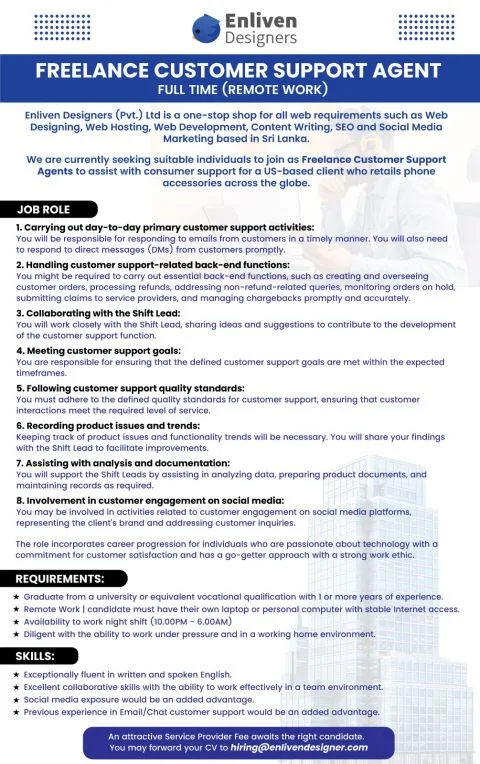 Enliven Designers

FREELANCE CUSTOMER SUPPORT AGENT
FULL TIME (REMOTE WORK)

Enliven Designers (Pvt.) Ltd is a one-stop shop for all web requirements such as Web Designing, Web Hosting, Web Development, Content Writing, SEO and Social Media Marketing based in Sri Lanka.

We are currently seeking suitable individuals to join as Freelance Customer Support Agents to assist with consumer support for a US-based client who retails phone accessories across the globe.

JOB ROLE

1. Carrying out day-to-day primary customer support activities:
You will be responsible for responding to emails from customers in a timely manner. You will also need to respond to direct messages (DMs) from customers promptly.

2. Handling customer support-related back-end functions:
You might be required to carry out essential back-end functions, such as creating and overseeing customer orders, processing refunds, addressing non-refund-related queries, monitoring orders on hold, submitting claims to service providers, and managing chargebacks promptly and accurately.

3. Collaborating with the Shift Lead:
You will work closely with the Shift Lead, sharing ideas and suggestions to contribute to the development of the customer support function.

4. Meeting customer support goals:
You are responsible for ensuring that the defined customer support goals are met within the expected timeframes.

5. Following customer support quality standards:
You must adhere to the defined quality standards for customer support, ensuring that customer interactions meet the required level of service.

6. Recording product issues and trends:
Keeping track of product issues and functionality trends will be necessary. You will share your findings with the Shift Lead to facilitate improvements.

7. Assisting with analysis and documentation:
You will support the Shift Leads by assisting in analyzing data, preparing product documents, and maintaining records as required.

8. Involvement in customer engagement on social media:
You may be involved in activities related to customer engagement on social media platforms, representing the client's brand and addressing customer inquiries.

The role incorporates career progression for individuals who are passionate about technology with a commitment for customer satisfaction and has a go-getter approach with a strong work ethic.

REQUIREMENTS:

★ Graduate from a university or equivalent vocational qualification with 1 or more years of experience.
★ Remote Work | candidate must have their own laptop or personal computer with stable Internet access.
★ Availability to work night shift (10.00PM - 6.00AM)
★ Diligent with the ability to work under pressure and in a working home environment.

SKILLS:

★ Exceptionally fluent in written and spoken English.
★ Excellent collaborative skills with the ability to work effectively in a team environment.
★ Social media exposure would be an added advantage.
★ Previous experience in Email/Chat customer support would be an added advantage.

An attractive Service Provider Fee awaits the right candidate.
You may forward your CV to hiring@enlivendesigner.com